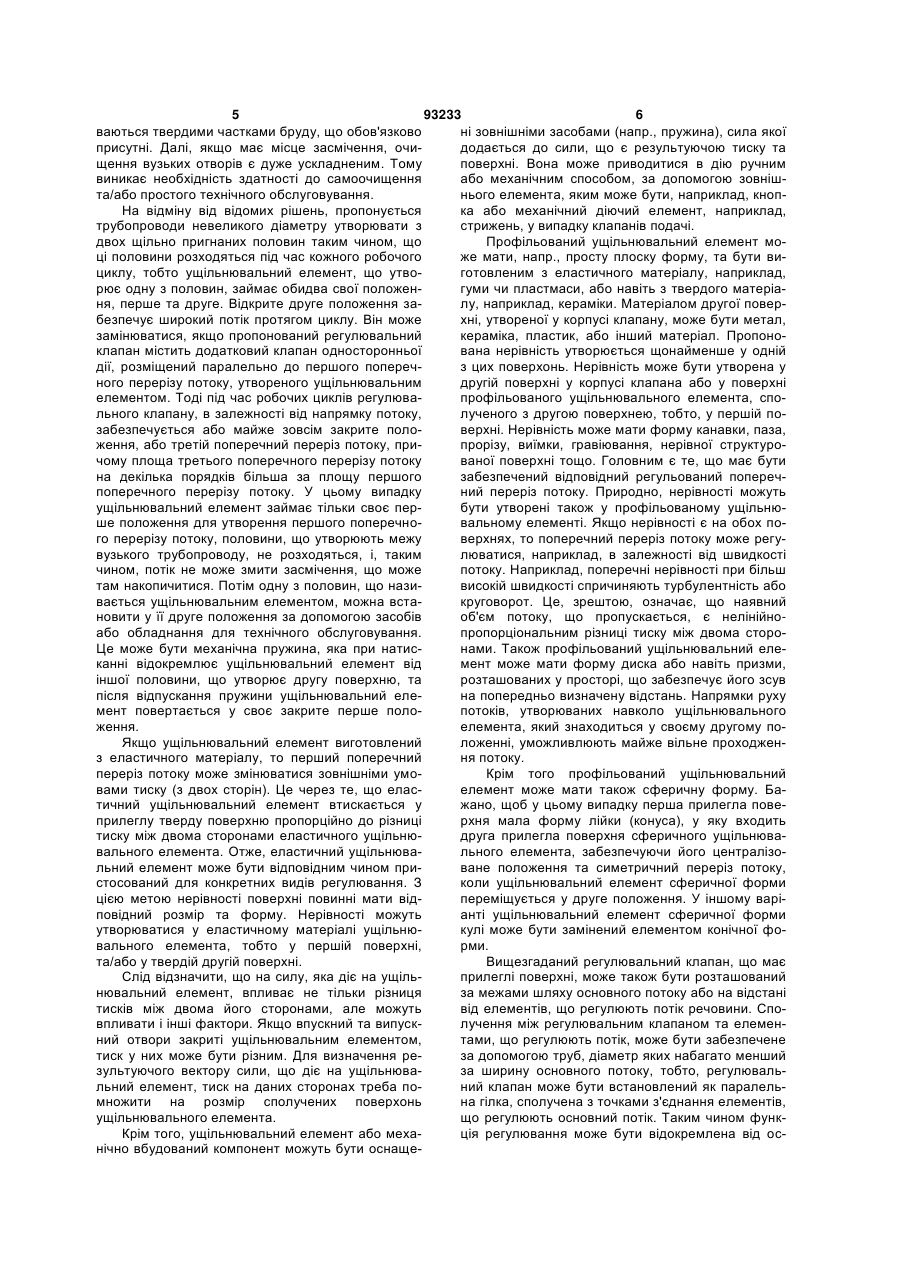 5 93233 6

ваються твердими частками бруду, що обов'язково присутні. Далі, якщо має місце засмічення, очищення вузьких отворів є дуже ускладненим. Тому виникає необхідність здатності до самоочищення та/або простого технічного обслуговування.

На відміну від відомих рішень, пропонується трубопроводи невеликого діаметру утворювати з двох щільно пригнаних половин таким чином, що ці половини розходяться під час кожного робочого циклу, тобто ущільнювальний елемент, що утворює одну з половин, займає обидва свої положення, перше та друге. Відкрите друге положення забезпечує широкий потік протягом циклу. Він може замінюватися, якщо пропонований регулювальний клапан містить додатковий клапан односторонньої дії, розміщений паралельно до першого поперечного перерізу потоку, утвореного ущільнювальним елементом. Тоді під час робочих циклів регулювального клапану, в залежності від напрямку потоку, забезпечується або майже зовсім закрите положення, або третій поперечний переріз потоку, причому площа третього поперечного перерізу потоку на декілька порядків більша за площу першого поперечного перерізу потоку. У цьому випадку ущільнювальний елемент займає тільки своє перше положення для утворення першого поперечного перерізу потоку, половини, що утворюють межу вузького трубопроводу, не розходяться, і, таким чином, потік не може змити засмічення, що може там накопичитися. Потім одну з половин, що називається ущільнювальним елементом, можна встановити у її друге положення за допомогою засобів або обладнання для технічного обслуговування. Це може бути механічна пружина, яка при натисканні відокремлює ущільнювальний елемент від іншої половини, що утворює другу поверхню, та після відпускання пружини ущільнювальний елемент повертається у своє закрите перше положення.

Якщо ущільнювальний елемент виготовлений з еластичного матеріалу, то перший поперечний переріз потоку може змінюватися зовнішніми умовами тиску (з двох сторін). Це через те, що еластичний ущільнювальний елемент втискається у прилеглу тверду поверхню пропорційно до різниці тиску між двома сторонами еластичного ущільнювального елемента. Отже, еластичний ущільнювальний елемент може бути відповідним чином пристосований для конкретних видів регулювання. З цією метою нерівності поверхні повинні мати відповідний розмір та форму. Нерівності можуть утворюватися у еластичному матеріалі ущільнювального елемента, тобто у першій поверхні, та/або у твердій другій поверхні.

Слід відзначити, що на силу, яка діє на ущільнювальний елемент, впливає не тільки різниця тисків між двома його сторонами, але можуть впливати і інші фактори. Якщо впускний та випускний отвори закриті ущільнювальним елементом, тиск у них може бути різним. Для визначення результуючого вектору сили, що діє на ущільнювальний елемент, тиск на даних сторонах треба помножити на розмір сполучених поверхонь ущільнювального елемента.

Крім того, ущільнювальний елемент або механічно вбудований компонент можуть бути оснащені зовнішніми засобами (напр., пружина), сила якої додається до сили, що є результуючою тиску та поверхні. Вона може приводитися в дію ручним або механічним способом, за допомогою зовнішнього елемента, яким може бути, наприклад, кнопка або механічний діючий елемент, наприклад, стрижень, у випадку клапанів подачі.

Профільований ущільнювальний елемент може мати, напр., просту плоску форму, та бути виготовленим з еластичного матеріалу, наприклад, гуми чи пластмаси, або навіть з твердого матеріалу, наприклад, кераміки. Матеріалом другої поверхні, утвореної у корпусі клапану, може бути метал, кераміка, пластик, або інший матеріал. Пропонована нерівність утворюється щонайменше у одній з цих поверхонь. Нерівність може бути утворена у другій поверхні у корпусі клапана або у поверхні профільованого ущільнювального елемента, сполученого з другою поверхнею, тобто, у першій поверхні. Нерівність може мати форму канавки, паза, прорізу, виїмки, гравіювання, нерівної структурованої поверхні тощо. Головним є те, що має бути забезпечений відповідний регульований поперечний переріз потоку. Природно, нерівності можуть бути утворені також у профільованому ущільнювальному елементі. Якщо нерівності є на обох поверхнях, то поперечний переріз потоку може регулюватися, наприклад, в залежності від швидкості потоку. Наприклад, поперечні нерівності при більш високій швидкості спричиняють турбулентність або круговорот. Це, зрештою, означає, що наявний об'єм потоку, що пропускається, є нелінійно-пропорціональним різниці тиску між двома сторонами. Також профільований ущільнювальний елемент може мати форму диска або навіть призми, розташованих у просторі, що забезпечує його зсув на попередньо визначену відстань. Напрямки руху потоків, утворюваних навколо ущільнювального елемента, який знаходиться у своєму другому положенні, уможливлюють майже вільне проходження потоку.

Крім того профільований ущільнювальний елемент може мати також сферичну форму. Бажано, щоб у цьому випадку перша прилегла поверхня мала форму лійки (конуса), у яку входить друга прилегла поверхня сферичного ущільнювального елемента, забезпечуючи його централізоване положення та симетричний переріз потоку, коли ущільнювальний елемент сферичної форми переміщується у друге положення. У іншому варіанті ущільнювальний елемент сферичної форми кулі може бути замінений елементом конічної форми.

Вищезгаданий регулювальний клапан, що має прилеглі поверхні, може також бути розташований за межами шляху основного потоку або на відстані від елементів, що регулюють потік речовини. Сполучення між регулювальним клапаном та елементами, що регулюють потік, може бути забезпечене за допомогою труб, діаметр яких набагато менший за ширину основного потоку, тобто, регулювальний клапан може бути встановлений як паралельна гілка, сполучена з точками з'єднання елементів, що регулюють основний потік. Таким чином функція регулювання може бути відокремлена від ос-